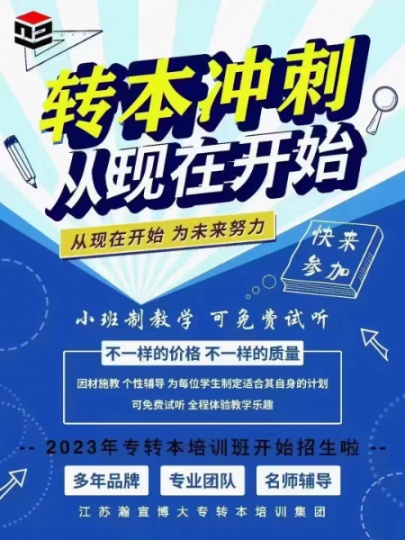 转本冲刺
从现在开始

从现在开始 为未来努力

快来参加

小班制教学 可免费试听

不一样的价格 不一样的质量

因材施教 个性辅导 为每位学生制定适合其自身的计划
可免费试听 全程体验教学乐趣

-- 2023年专转本培训班开始招生啦 --

多年品牌
专业团队
名师辅导

江苏瀚宣博大专转本培训集团